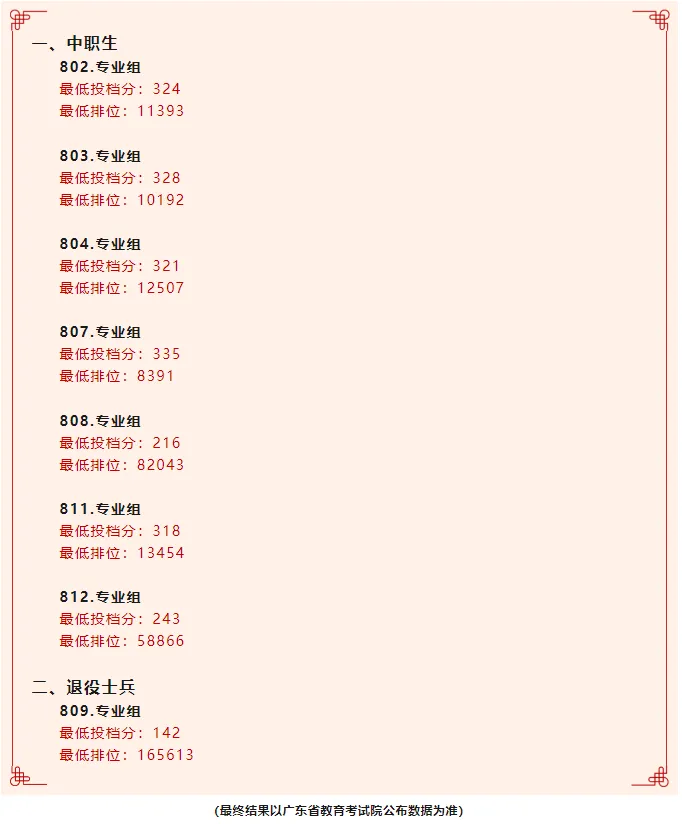 一、中职生

802.专业组
最低投档分：324
最低排位：11393

803.专业组
最低投档分：328
最低排位：10192

804.专业组
最低投档分：321
最低排位：12507

807.专业组
最低投档分：335
最低排位：8391

808.专业组
最低投档分：216
最低排位：82043

811.专业组
最低投档分：318
最低排位：13454

812.专业组
最低投档分：243
最低排位：58866

二、退役士兵

809.专业组
最低投档分：142
最低排位：165613

(最终结果以广东省教育考试院公布数据为准)